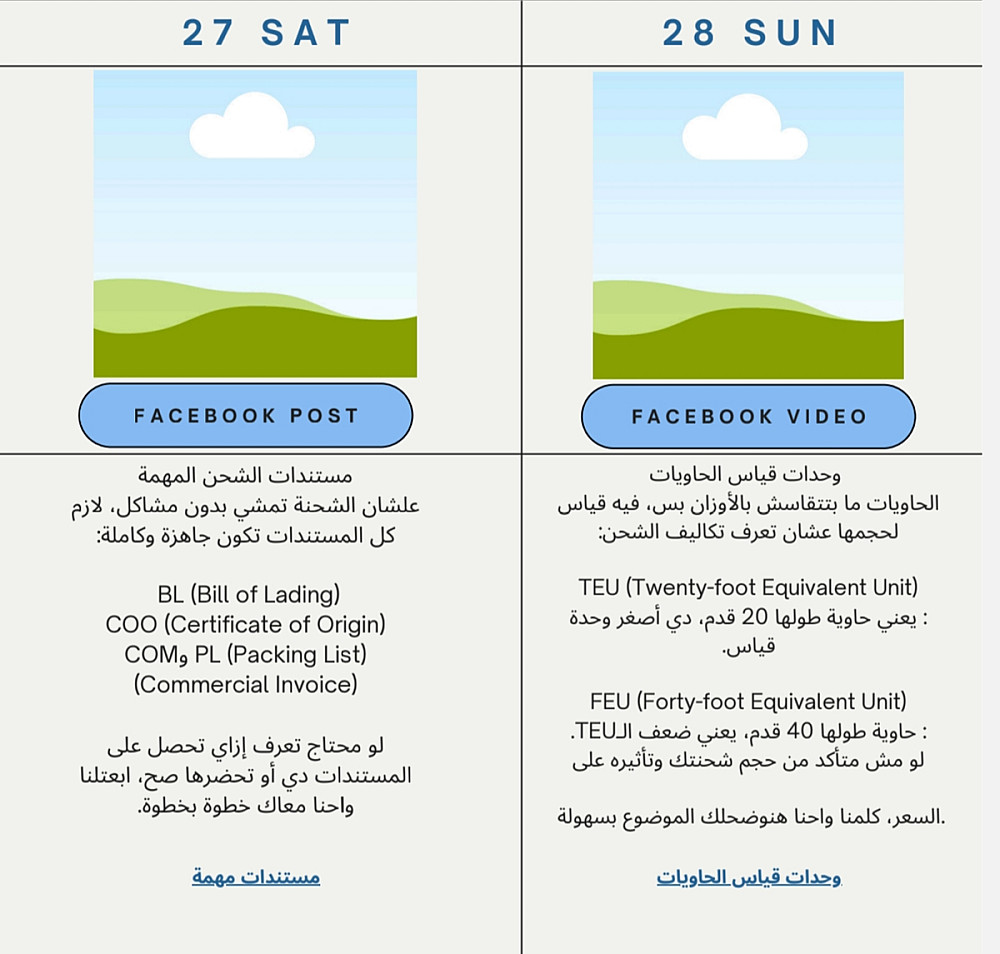 27 SAT

FACEBOOK POST

مستندات الشحن المهمة
علشان الشحنة تمشي بدون مشاكل، لازم كل المستندات تكون جاهزة وكاملة:

BL (Bill of Lading)
COO (Certificate of Origin)
COMو PL (Packing List)
(Commercial Invoice)

لو محتاج تعرف إزاي تحصل على المستندات دي أو تحضرها صح، ابعتلنا واحنا معاك خطوة بخطوة.

مستندات مهمة

28 SUN

FACEBOOK VIDEO

وحدات قياس الحاويات
الحاويات ما بتتقاسش بالأوزان بس، فيه قياس لحجمها عشان تعرف تكاليف الشحن:

TEU (Twenty-foot Equivalent Unit)
: يعني حاوية طولها 20 قدم، دي أصغر وحدة قياس.

FEU (Forty-foot Equivalent Unit)
: حاوية طولها 40 قدم، يعني ضعف الـTEU.
لو مش متأكد من حجم شحنتك وتأثيره على

.السعر، كلمنا واحنا هنوضحلك الموضوع بسهولة

وحدات قياس الحاويات